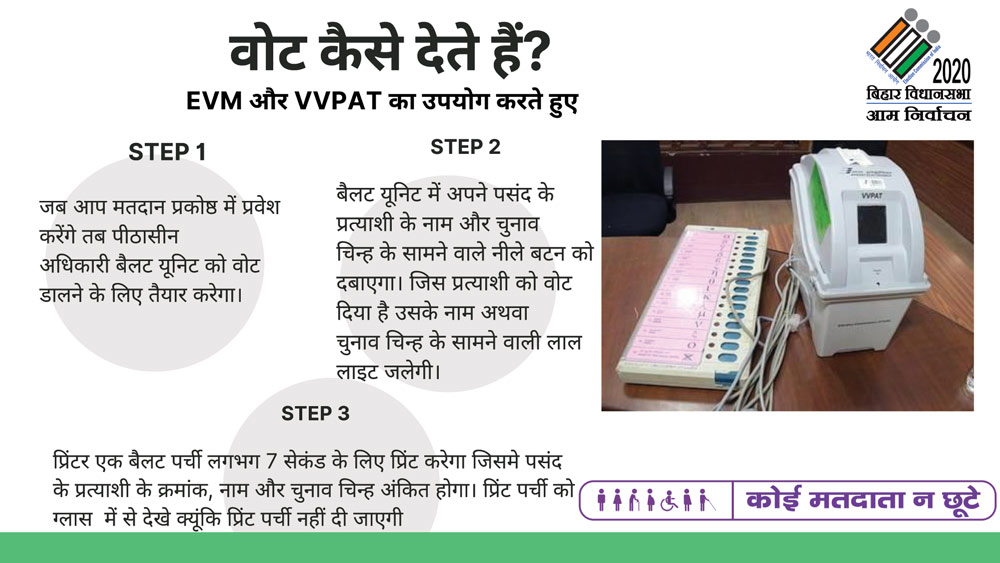 वोट कैसे देते हैं?

EVM और VVPAT का उपयोग करते हुए

2020
बिहार विधानसभा
आम निर्वाचन

STEP 1

जब आप मतदान प्रकोष्ठ में प्रवेश करेंगे तब पीठासीन अधिकारी बैलट यूनिट को वोट डालने के लिए तैयार करेगा।

STEP 2

बैलट यूनिट में अपने पसंद के प्रत्याशी के नाम और चुनाव चिन्ह के सामने वाले नीले बटन को दबाएगा। जिस प्रत्याशी को वोट दिया है उसके नाम अथवा चुनाव चिन्ह के सामने वाली लाल लाइट जलेगी।

VVPAT

STEP 3

प्रिंटर एक बैलट पर्ची लगभग 7 सेकंड के लिए प्रिंट करेगा जिसमे पसंद के प्रत्याशी के क्रमांक, नाम और चुनाव चिन्ह अंकित होगा। प्रिंट पर्ची को ग्लास में से देखे क्यूंकि प्रिंट पर्ची नहीं दी जाएगी

कोई मतदाता न छूटे